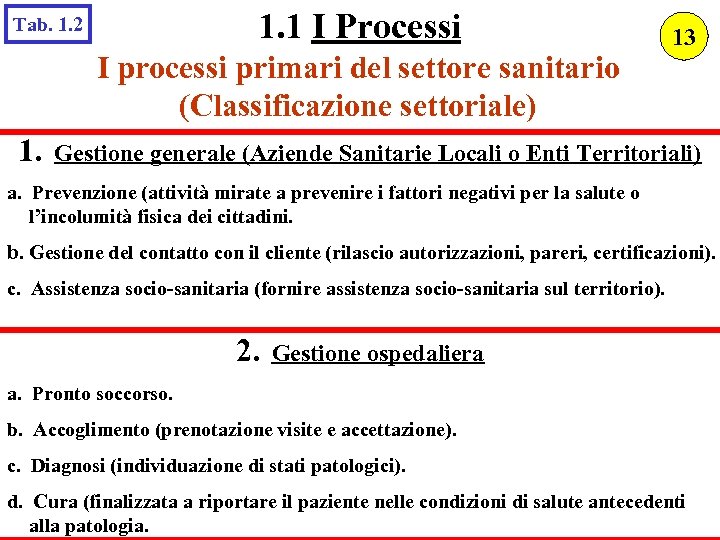 Tab. 1.2

1.1 I Processi

13

I processi primari del settore sanitario
(Classificazione settoriale)

1. Gestione generale (Aziende Sanitarie Locali o Enti Territoriali)

a. Prevenzione (attività mirate a prevenire i fattori negativi per la salute o l'incolumità fisica dei cittadini.

b. Gestione del contatto con il cliente (rilascio autorizzazioni, pareri, certificazioni).

c. Assistenza socio-sanitaria (fornire assistenza socio-sanitaria sul territorio).

2. Gestione ospedaliera

a. Pronto soccorso.

b. Accoglimento (prenotazione visite e accettazione).

c. Diagnosi (individuazione di stati patologici).

d. Cura (finalizzata a riportare il paziente nelle condizioni di salute antecedenti alla patologia.